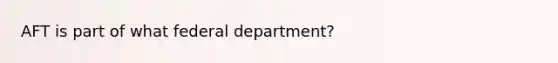 AFT is part of what federal department?